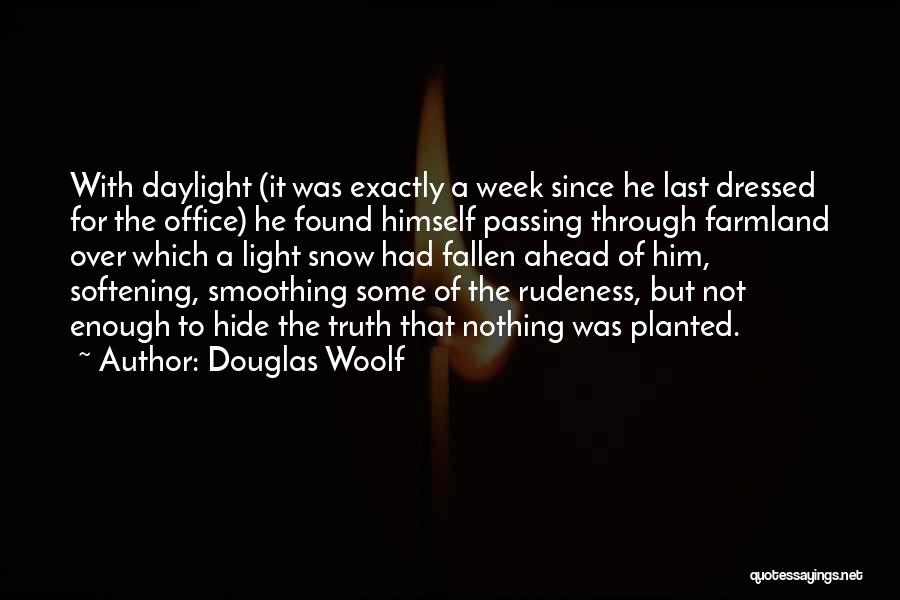 With daylight (it was exactly a week since he last dressed for the office) he found himself passing through farmland over which a light snow had fallen ahead of him, softening, smoothing some of the rudeness, but not enough to hide the truth that nothing was planted.

~ Author: Douglas Woolf

quotessayings.net